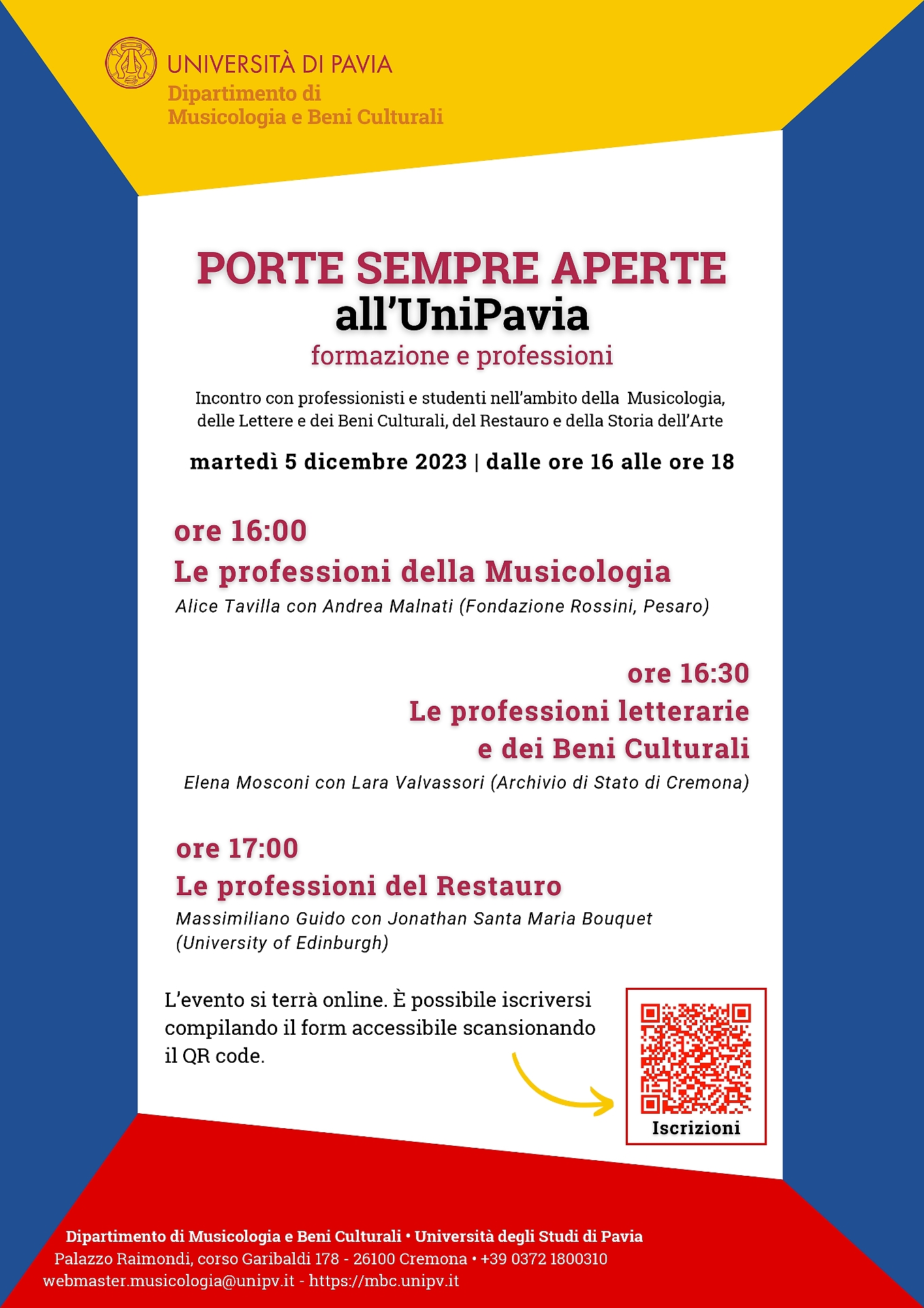 UNIVERSITÀ DI PAVIA
Dipartimento di
Musicologia e Beni Culturali

PORTE SEMPRE APERTE
all'UniPavia
formazione e professioni

Incontro con professionisti e studenti nell'ambito della Musicologia, delle Lettere e dei Beni Culturali, del Restauro e della Storia dell'Arte

martedì 5 dicembre 2023 | dalle ore 16 alle ore 18

ore 16:00
Le professioni della Musicologia
Alice Tavilla con Andrea Malnati (Fondazione Rossini, Pesaro)

ore 16:30
Le professioni letterarie e dei Beni Culturali
Elena Mosconi con Lara Valvassori (Archivio di Stato di Cremona)

ore 17:00
Le professioni del Restauro
Massimiliano Guido con Jonathan Santa Maria Bouquet (University of Edinburgh)

L'evento si terrà online. È possibile iscriversi compilando il form accessibile scansionando il QR code.

Iscrizioni

Dipartimento di Musicologia e Beni Culturali • Università degli Studi di Pavia
Palazzo Raimondi, corso Garibaldi 178 - 26100 Cremona • +39 0372 1800310
webmaster.musicologia@unipv.it - https://mbc.unipv.it